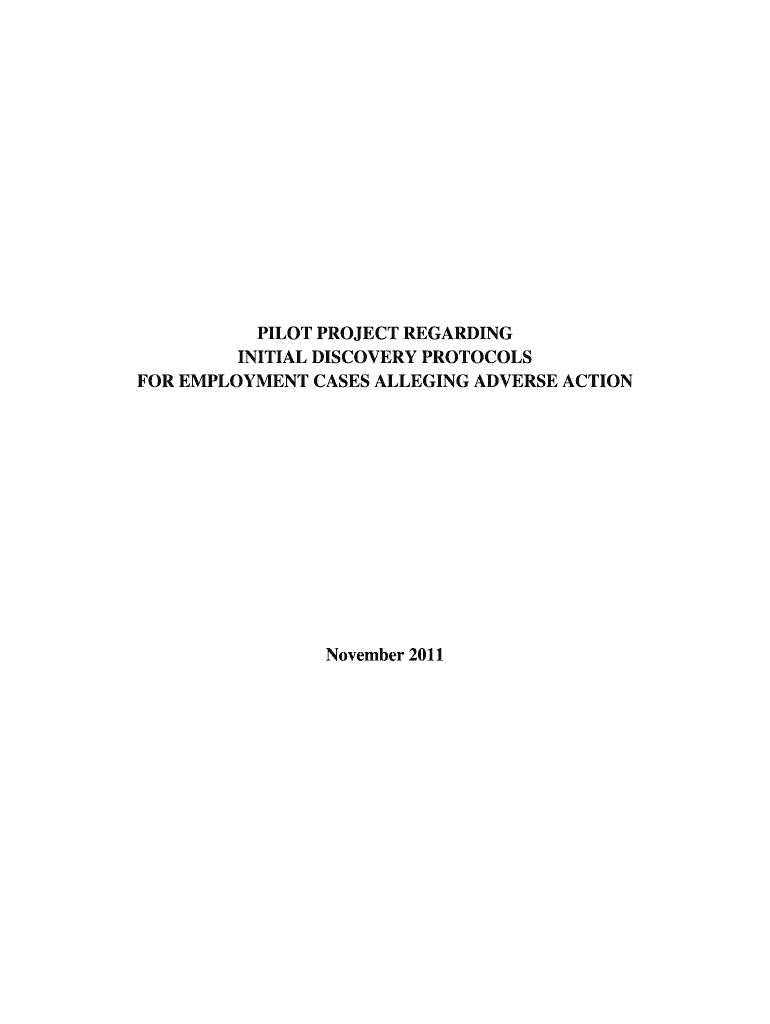 PILOT PROJECT REGARDING
INITIAL DISCOVERY PROTOCOLS
FOR EMPLOYMENT CASES ALLEGING ADVERSE ACTION

November 2011